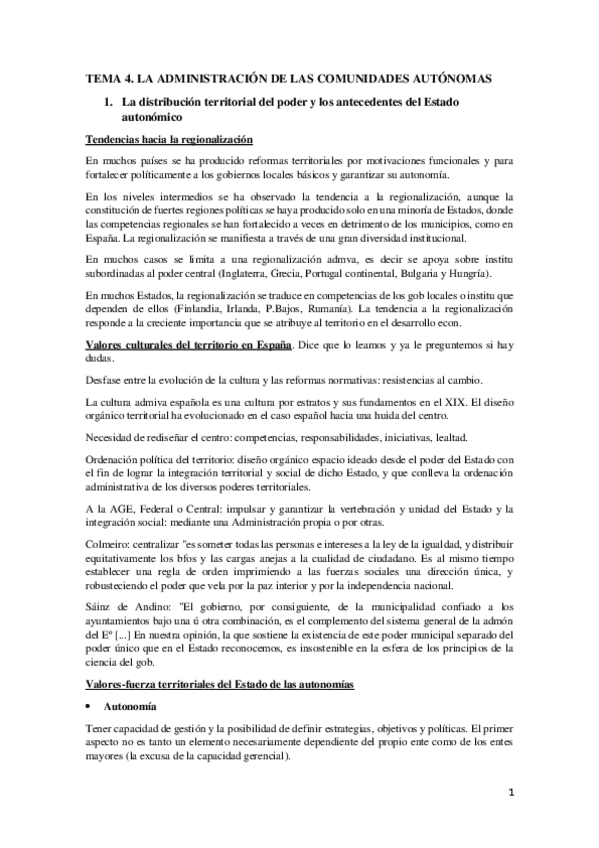 TEMA 4. LA ADMINISTRACIÓN DE LAS COMUNIDADES AUTÓNOMAS

1. La distribución territorial del poder y los antecedentes del Estado autonómico

Tendencias hacia la regionalización

En muchos países se ha producido reformas territoriales por motivaciones funcionales y para fortalecer políticamente a los gobiernos locales básicos y garantizar su autonomía.

En los niveles intermedios se ha observado la tendencia a la regionalización, aunque la constitución de fuertes regiones políticas se haya producido solo en una minoría de Estados, donde las competencias regionales se han fortalecido a veces en detrimento de los municipios, como en España. La regionalización se manifiesta a través de una gran diversidad institucional.

En muchos casos se limita a una regionalización admva, es decir se apoya sobre institu subordinadas al poder central (Inglaterra, Grecia, Portugal continental, Bulgaria y Hungría).

En muchos Estados, la regionalización se traduce en competencias de los gob locales o institu que dependen de ellos (Finlandia, Irlanda, P.Bajos, Rumanía). La tendencia a la regionalización responde a la creciente importancia que se atribuye al territorio en el desarrollo econ.

Valores culturales del territorio en España. Dice que lo leamos y ya le preguntemos si hay dudas.

Desfase entre la evolución de la cultura y las reformas normativas: resistencias al cambio.

La cultura admiva española es una cultura por estratos y sus fundamentos en el XIX. El diseño orgánico territorial ha evolucionado en el caso español hacia una huida del centro.

Necesidad de rediseñar el centro: competencias, responsabilidades, iniciativas, lealtad.

Ordenación política del territorio: diseño orgánico espacio ideado desde el poder del Estado con el fin de lograr la integración territorial y social de dicho Estado, y que conlleva la ordenación administrativa de los diversos poderes territoriales.

A la AGE, Federal o Central: impulsar y garantizar la vertebración y unidad del Estado y la integración social: mediante una Administración propia o por otras.

Colmeiro: centralizar "es someter todas las personas e intereses a la ley de la igualdad, y distribuir equitativamente los bfos y las cargas anejas a la cualidad de ciudadano. Es al mismo tiempo establecer una regla de orden imprimiendo a las fuerzas sociales una dirección única, y robusteciendo el poder que vela por la paz interior y por la independencia nacional.

Sáinz de Andino: "El gobierno, por consiguiente, de la municipalidad confiado a los ayuntamientos bajo una ú otra combinación, es el complemento del sistema general de la admón del Eº [...] En nuestra opinión, la que sostiene la existencia de este poder municipal separado del poder único que en el Estado reconocemos, es insostenible en la esfera de los principios de la ciencia del gob.

Valores-fuerza territoriales del Estado de las autonomías

• Autonomía

Tener capacidad de gestión y la posibilidad de definir estrategias, objetivos y políticas. El primer aspecto no es tanto un elemento necesariamente dependiente del propio ente como de los entes mayores (la excusa de la capacidad gerencial).

1